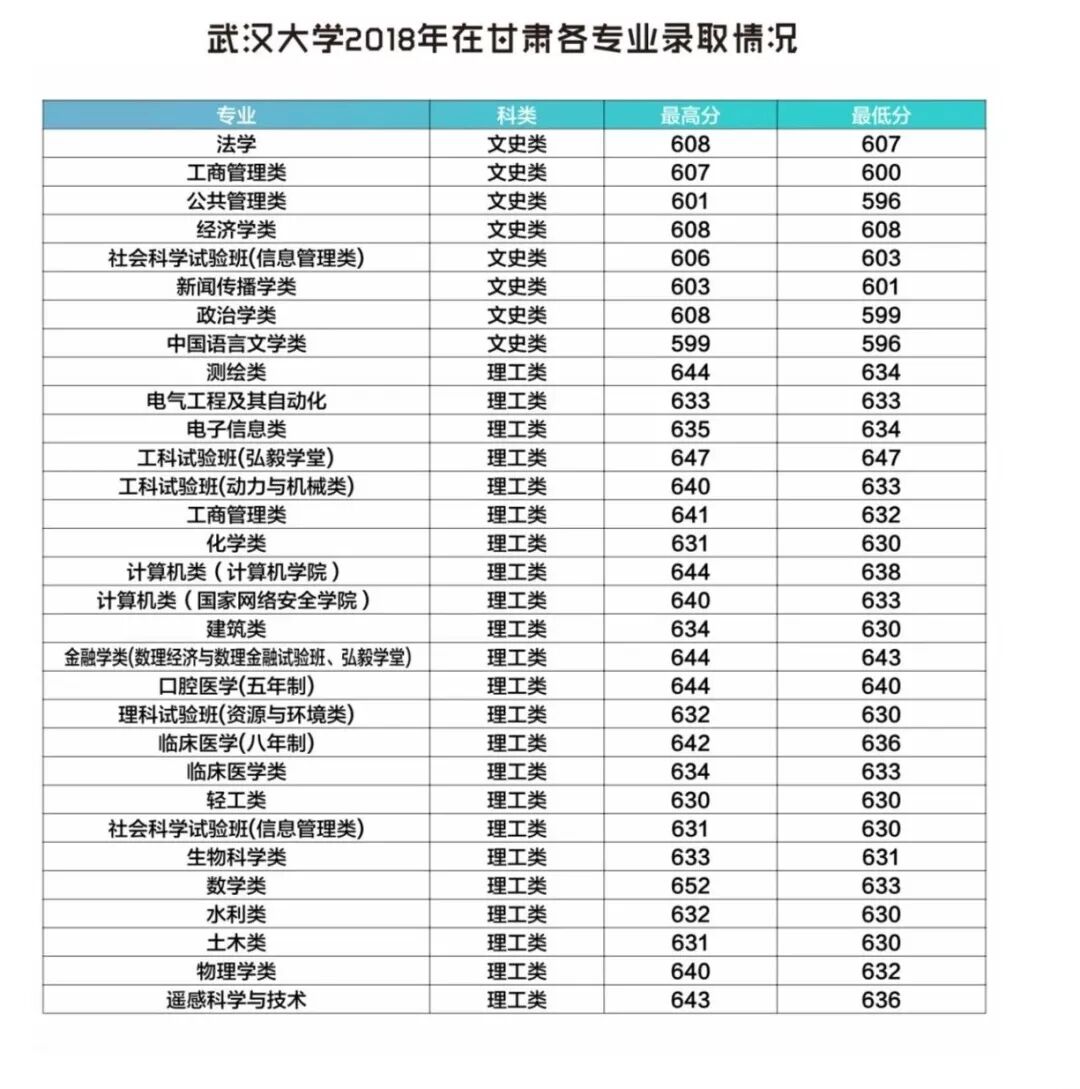 武汉大学2018年在甘肃各专业录取情况

| 专业 | 科类 | 最高分 | 最低分 |
|---|---|---|---|
| 法学 | 文史类 | 608 | 607 |
| 工商管理类 | 文史类 | 607 | 600 |
| 公共管理类 | 文史类 | 601 | 596 |
| 经济学类 | 文史类 | 608 | 608 |
| 社会科学试验班(信息管理类) | 文史类 | 606 | 603 |
| 新闻传播学类 | 文史类 | 603 | 601 |
| 政治学类 | 文史类 | 608 | 599 |
| 中国语言文学类 | 文史类 | 599 | 596 |
| 测绘类 | 理工类 | 644 | 634 |
| 电气工程及其自动化 | 理工类 | 633 | 633 |
| 电子信息类 | 理工类 | 635 | 634 |
| 工科试验班(弘毅学堂) | 理工类 | 647 | 647 |
| 工科试验班(动力与机械类) | 理工类 | 640 | 633 |
| 工商管理类 | 理工类 | 641 | 632 |
| 化学类 | 理工类 | 631 | 630 |
| 计算机类（计算机学院） | 理工类 | 644 | 638 |
| 计算机类（国家网络安全学院） | 理工类 | 640 | 633 |
| 建筑类 | 理工类 | 634 | 630 |
| 金融学类(数理经济与数理金融试验班、弘毅学堂) | 理工类 | 644 | 643 |
| 口腔医学(五年制) | 理工类 | 644 | 640 |
| 理科试验班(资源与环境类) | 理工类 | 632 | 630 |
| 临床医学(八年制) | 理工类 | 642 | 636 |
| 临床医学类 | 理工类 | 634 | 633 |
| 轻工类 | 理工类 | 630 | 630 |
| 社会科学试验班(信息管理类) | 理工类 | 631 | 630 |
| 生物科学类 | 理工类 | 633 | 631 |
| 数学类 | 理工类 | 652 | 633 |
| 水利类 | 理工类 | 632 | 630 |
| 土木类 | 理工类 | 631 | 630 |
| 物理学类 | 理工类 | 640 | 632 |
| 遥感科学与技术 | 理工类 | 643 | 636 |